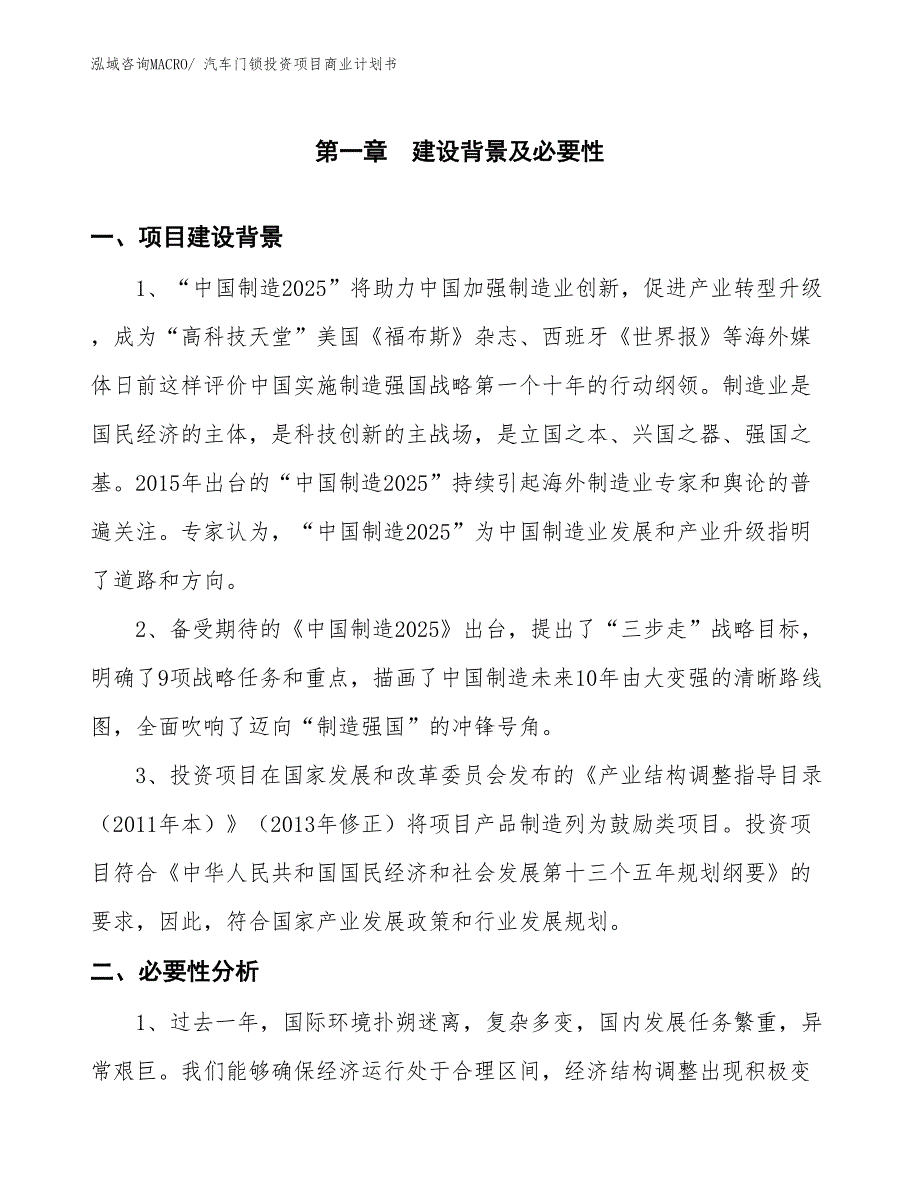 泓域咨询MACRO/ 汽车门锁投资项目商业计划书

第一章　建设背景及必要性

一、项目建设背景

1、“中国制造2025”将助力中国加强制造业创新，促进产业转型升级，成为“高科技天堂”美国《福布斯》杂志、西班牙《世界报》等海外媒体日前这样评价中国实施制造强国战略第一个十年的行动纲领。制造业是国民经济的主体，是科技创新的主战场，是立国之本、兴国之器、强国之基。2015年出台的“中国制造2025”持续引起海外制造业专家和舆论的普遍关注。专家认为，“中国制造2025”为中国制造业发展和产业升级指明了道路和方向。

2、备受期待的《中国制造2025》出台，提出了“三步走”战略目标，明确了9项战略任务和重点，描画了中国制造未来10年由大变强的清晰路线图，全面吹响了迈向“制造强国”的冲锋号角。

3、投资项目在国家发展和改革委员会发布的《产业结构调整指导目录（2011年本）》（2013年修正）将项目产品制造列为鼓励类项目。投资项目符合《中华人民共和国国民经济和社会发展第十三个五年规划纲要》的要求，因此，符合国家产业发展政策和行业发展规划。

二、必要性分析

1、过去一年，国际环境扑朔迷离，复杂多变，国内发展任务繁重，异常艰巨。我们能够确保经济运行处于合理区间，经济结构调整出现积极变